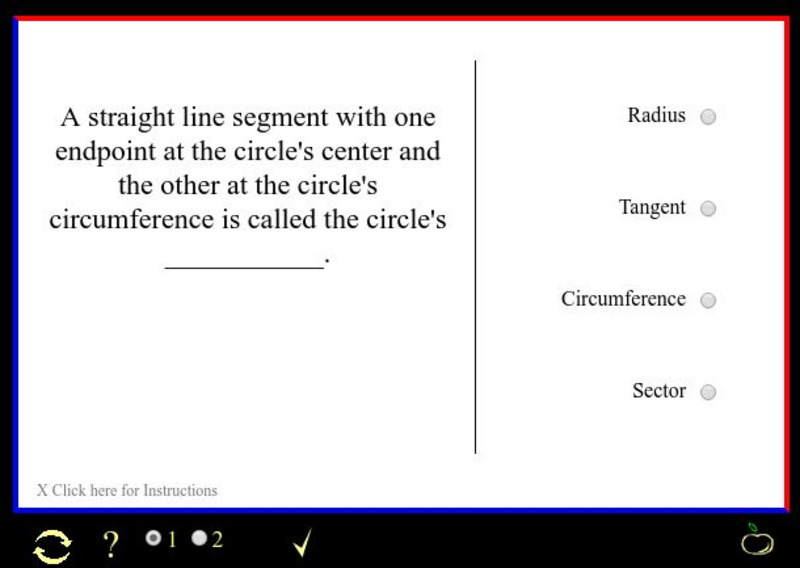 A straight line segment with one endpoint at the circle's center and the other at the circle's circumference is called the circle's ___________.

Radius

Tangent

Circumference

Sector

X Click here for Instructions

? 1 2 ✓